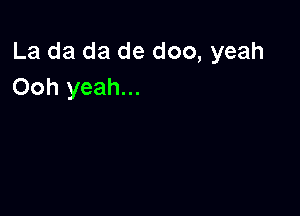 La da da de doo, yeah
Ooh yeah...